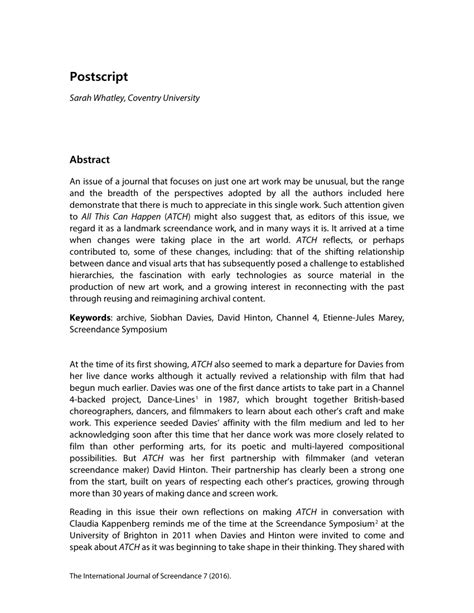 Postscript

Sarah Whatley, Coventry University

Abstract

An issue of a journal that focuses on just one art work may be unusual, but the range and the breadth of the perspectives adopted by all the authors included here demonstrate that there is much to appreciate in this single work. Such attention given to All This Can Happen (ATCH) might also suggest that, as editors of this issue, we regard it as a landmark screendance work, and in many ways it is. It arrived at a time when changes were taking place in the art world. ATCH reflects, or perhaps contributed to, some of these changes, including: that of the shifting relationship between dance and visual arts that has subsequently posed a challenge to established hierarchies, the fascination with early technologies as source material in the production of new art work, and a growing interest in reconnecting with the past through reusing and reimagining archival content.

Keywords: archive, Siobhan Davies, David Hinton, Channel 4, Etienne-Jules Marey, Screendance Symposium

At the time of its first showing, ATCH also seemed to mark a departure for Davies from her live dance works although it actually revived a relationship with film that had begun much earlier. Davies was one of the first dance artists to take part in a Channel 4-backed project, Dance-Lines$^1$ in 1987, which brought together British-based choreographers, dancers, and filmmakers to learn about each other's craft and make work. This experience seeded Davies' affinity with the film medium and led to her acknowledging soon after this time that her dance work was more closely related to film than other performing arts, for its poetic and multi-layered compositional possibilities. But ATCH was her first partnership with filmmaker (and veteran screendance maker) David Hinton. Their partnership has clearly been a strong one from the start, built on years of respecting each other's practices, growing through more than 30 years of making dance and screen work.

Reading in this issue their own reflections on making ATCH in conversation with Claudia Kappenberg reminds me of the time at the Screendance Symposium$^2$ at the University of Brighton in 2011 when Davies and Hinton were invited to come and speak about ATCH as it was beginning to take shape in their thinking. They shared with

The International Journal of Screendance 7 (2016).